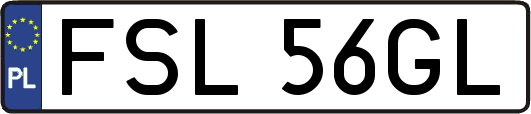 PL
FSL 56GL